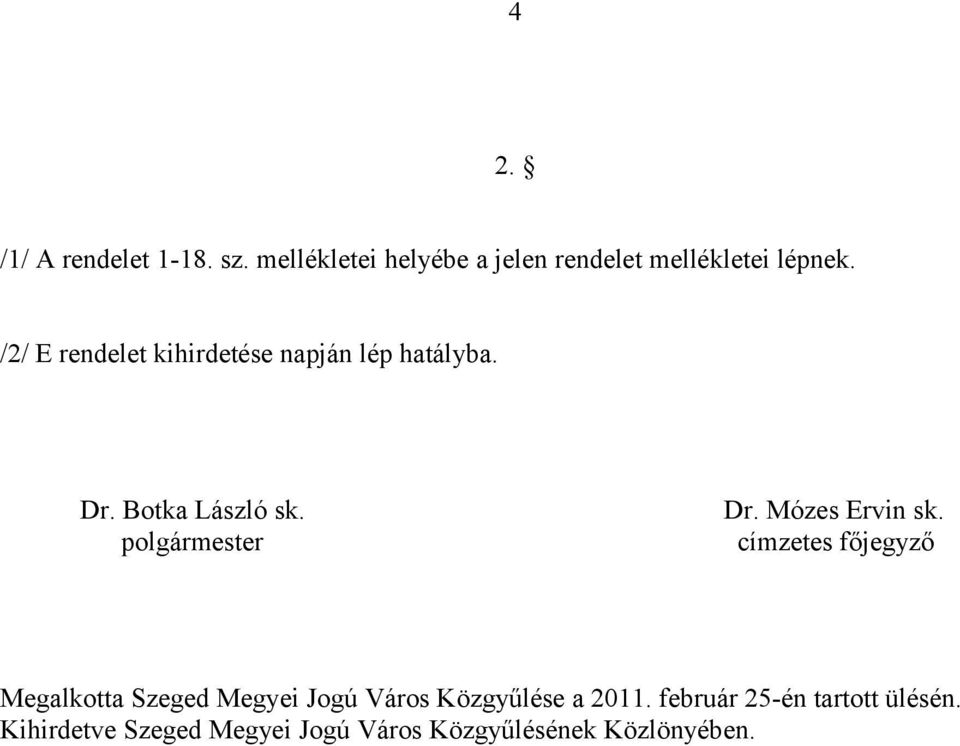 4

2. §

/1/ A rendelet 1-18. sz. mellékletei helyébe a jelen rendelet mellékletei lépnek.

/2/ E rendelet kihirdetése napján lép hatályba.

Dr. Botka László sk.
polgármester

Dr. Mózes Ervin sk.
címzetes főjegyző

Megalkotta Szeged Megyei Jogú Város Közgyűlése a 2011. február 25-én tartott ülésén.
Kihirdetve Szeged Megyei Jogú Város Közgyűlésének Közlönyében.